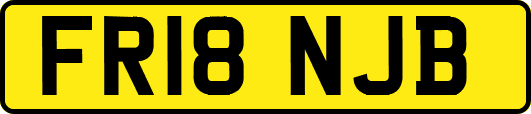 FR18 NJB